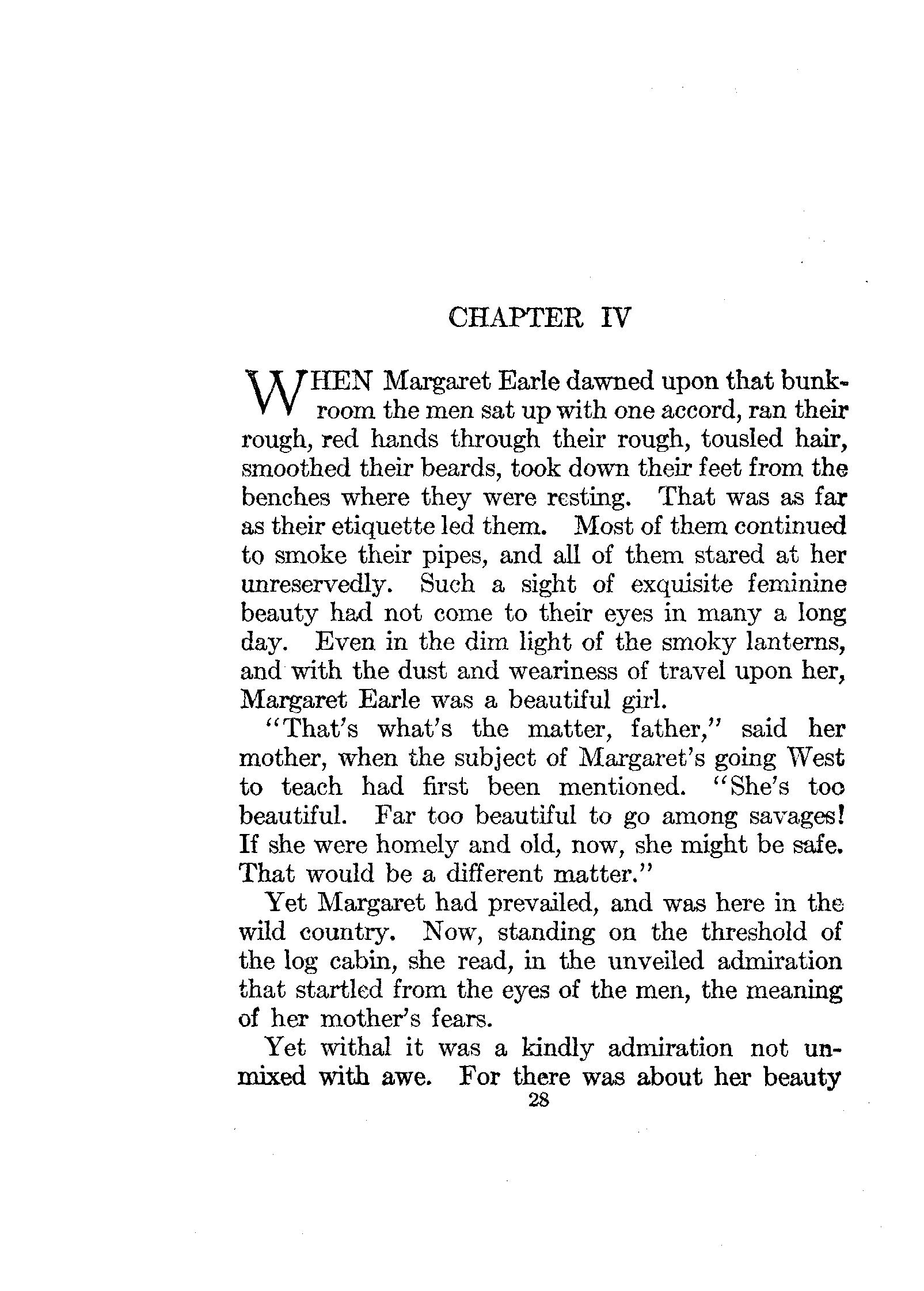 CHAPTER IV

WHEN Margaret Earle dawned upon that bunkroom the men sat up with one accord, ran their rough, red hands through their rough, tousled hair, smoothed their beards, took down their feet from the benches where they were resting. That was as far as their etiquette led them. Most of them continued to smoke their pipes, and all of them stared at her unreservedly. Such a sight of exquisite feminine beauty had not come to their eyes in many a long day. Even in the dim light of the smoky lanterns, and with the dust and weariness of travel upon her, Margaret Earle was a beautiful girl.

"That's what's the matter, father," said her mother, when the subject of Margaret's going West to teach had first been mentioned. "She's too beautiful. Far too beautiful to go among savages! If she were homely and old, now, she might be safe. That would be a different matter."

Yet Margaret had prevailed, and was here in the wild country. Now, standing on the threshold of the log cabin, she read, in the unveiled admiration that startled from the eyes of the men, the meaning of her mother's fears.

Yet withal it was a kindly admiration not unmixed with awe. For there was about her beauty

28